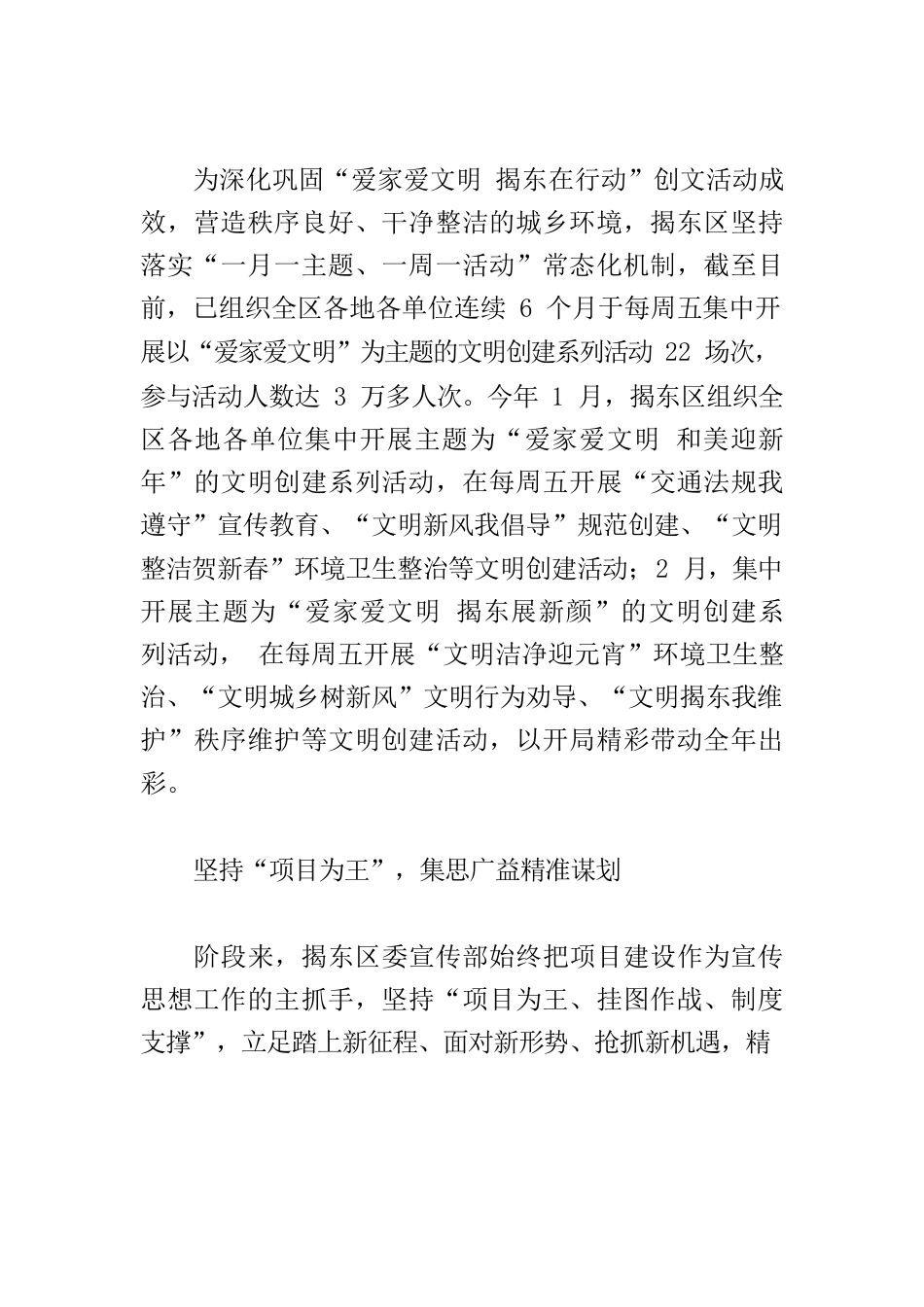 为深化巩固“爱家爱文明 揭东在行动”创文活动成效，营造秩序良好、干净整洁的城乡环境，揭东区坚持落实“一月一主题、一周一活动”常态化机制，截至目前，已组织全区各地各单位连续 6 个月于每周五集中开展以“爱家爱文明”为主题的文明创建系列活动 22 场次，参与活动人数达 3 万多人次。今年 1 月，揭东区组织全区各地各单位集中开展主题为“爱家爱文明 和美迎新年”的文明创建系列活动，在每周五开展“交通法规我遵守”宣传教育、“文明新风我倡导”规范创建、“文明整洁贺新春”环境卫生整治等文明创建活动；2 月，集中开展主题为“爱家爱文明 揭东展新颜”的文明创建系列活动， 在每周五开展“文明洁净迎元宵”环境卫生整治、“文明城乡树新风”文明行为劝导、“文明揭东我维护”秩序维护等文明创建活动，以开局精彩带动全年出彩。

坚持“项目为王”，集思广益精准谋划

阶段来，揭东区委宣传部始终把项目建设作为宣传思想工作的主抓手，坚持“项目为王、挂图作战、制度支撑”，立足踏上新征程、面对新形势、抢抓新机遇，精